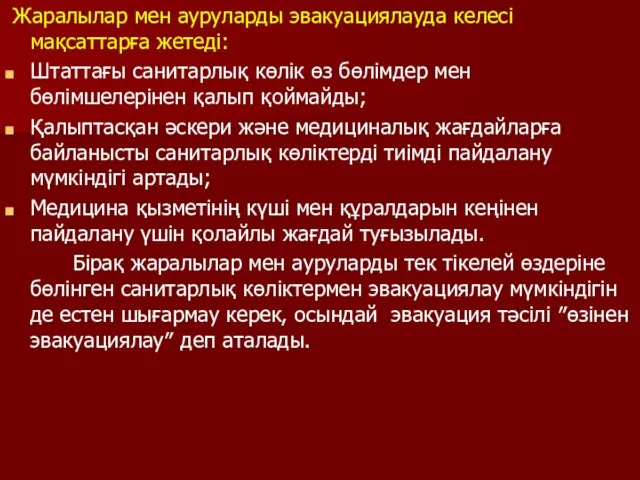 Жаралылар мен ауруларды эвакуациялауда келесі мақсаттарға жетеді:

Штаттағы санитарлық көлік өз бөлімдер мен бөлімшелерінен қалып қоймайды;

Қалыптасқан әскери және медициналық жағдайларға байланысты санитарлық көліктерді тиімді пайдалану мүмкіндігі артады;

Медицина қызметінің күші мен құралдарын кеңінен пайдалану үшін қолайлы жағдай туғызылады.

Бірақ жаралылар мен ауруларды тек тікелей өздеріне бөлінген санитарлық көліктермен эвакуациялау мүмкіндігін де естен шығармау керек, осындай эвакуация тәсілі ”өзінен эвакуациялау” деп аталады.